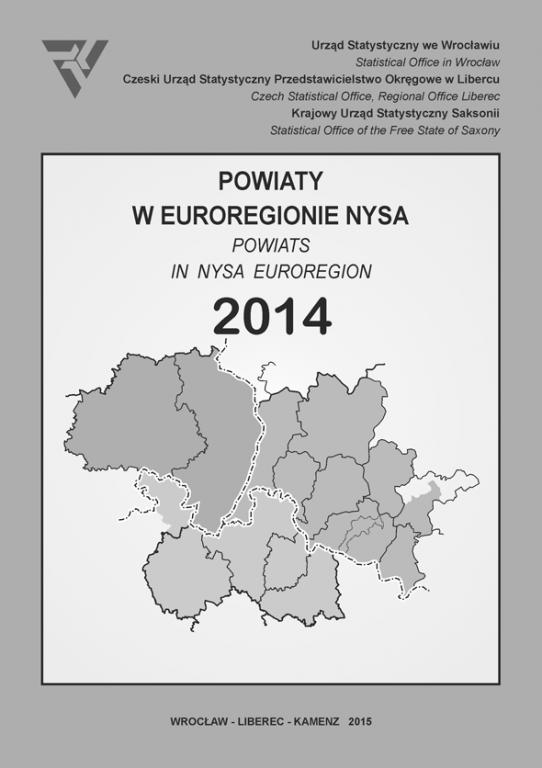 Urząd Statystyczny we Wrocławiu
Statistical Office in Wrocław
Czeski Urząd Statystyczny Przedstawicielstwo Okręgowe w Libercu
Czech Statistical Office, Regional Office Liberec
Krajowy Urząd Statystyczny Saksonii
Statistical Office of the Free State of Saxony

POWIATY
W EUROREGIONIE NYSA
POWIATS
IN NYSA EUROREGION
2014

WROCŁAW - LIBEREC - KAMENZ 2015